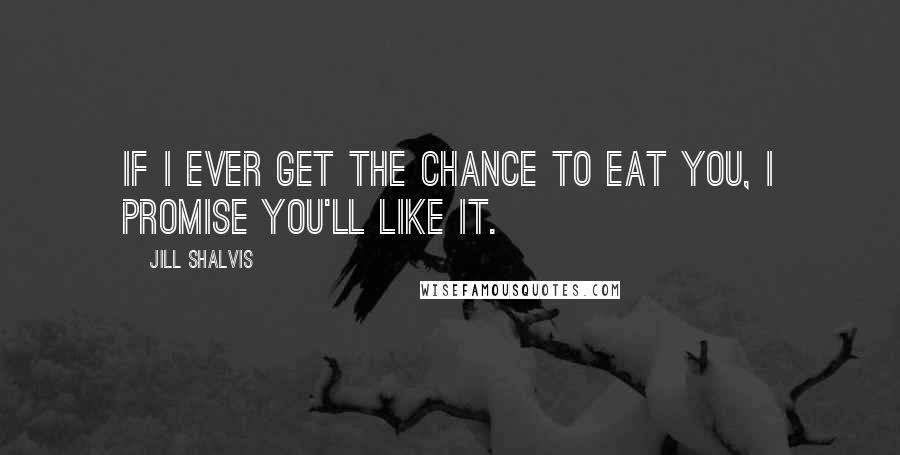 IF I EVER GET THE CHANCE TO EAT YOU, I PROMISE YOU'LL LIKE IT.

JILL SHALVIS

WISEFAMOUSQUOTES.COM